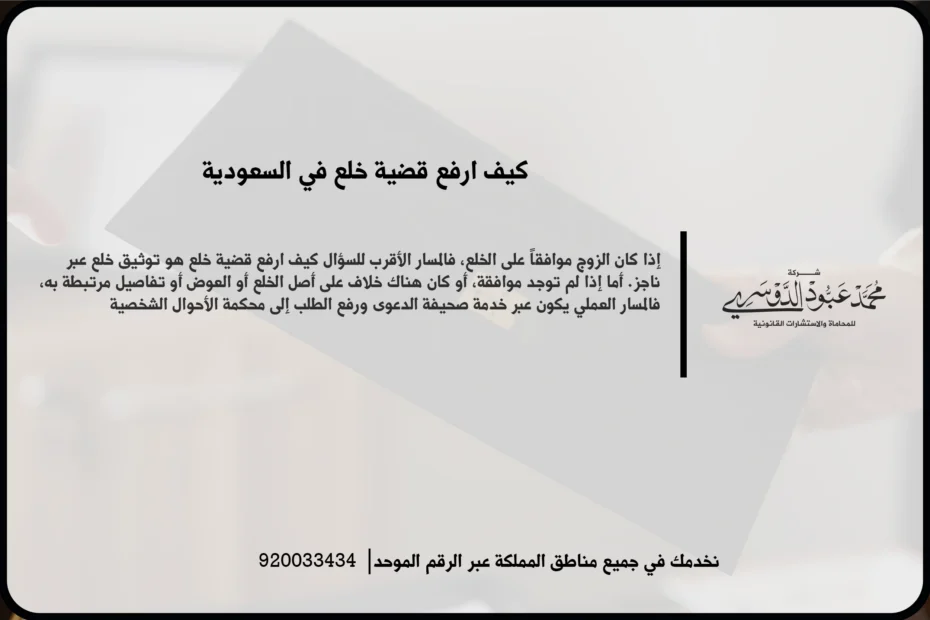 كيف ارفع قضية خلع في السعودية

إذا كان الزوج موافقاً على الخلع، فالمسار الأقرب للسؤال كيف ارفع قضية خلع هو توثيق خلع عبر ناجز. أما إذا لم توجد موافقة، أو كان هناك خلاف على أصل الخلع أو العوض أو تفاصيل مرتبطة به، فالمسار العملي يكون عبر خدمة صحيفة الدعوى ورفع الطلب إلى محكمة الأحوال الشخصية

شركة
محمد عبود الدوسري
للمحاماة والاستشارات القانونية

نخدمك في جميع مناطق المملكة عبر الرقم الموحد | 920033434